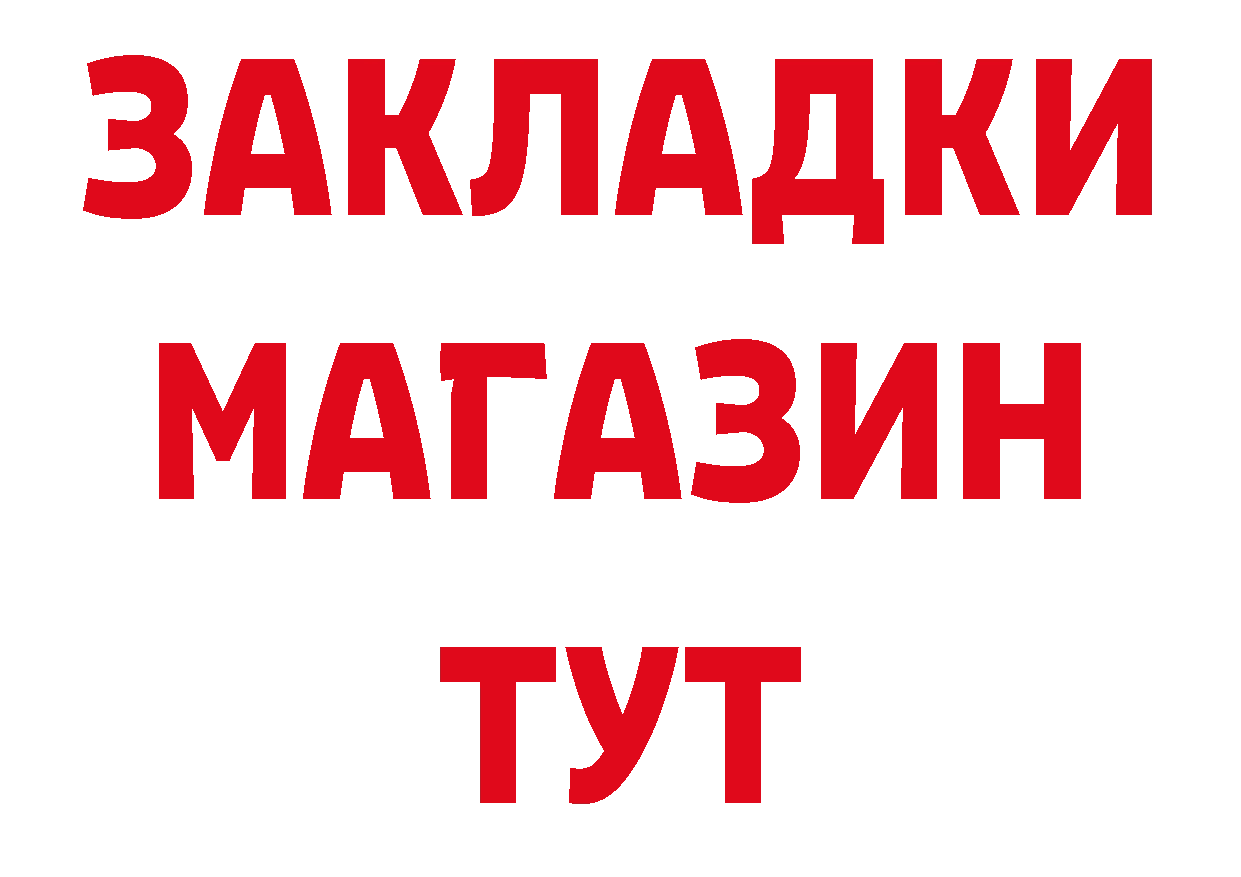 ЗАКЛАДКИ
МАГАЗИН
ТУТ